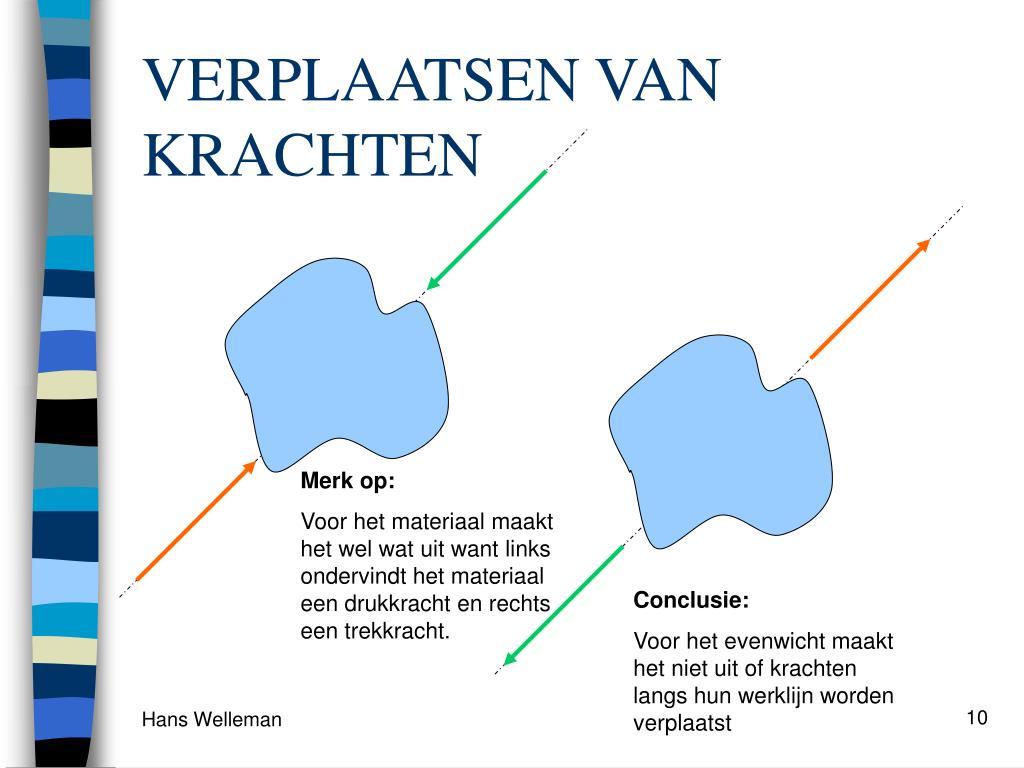 VERPLAATSEN VAN KRACHTEN

Merk op:

Voor het materiaal maakt het wel wat uit want links ondervindt het materiaal een drukkracht en rechts een trekkracht.

Conclusie:

Voor het evenwicht maakt het niet uit of krachten langs hun werklijn worden verplaatst

Hans Welleman

10